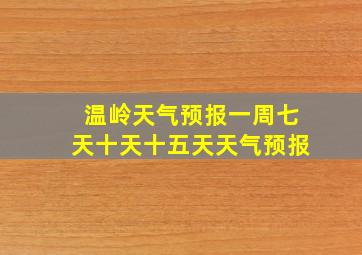 温岭天气预报一周七天十天十五天天气预报